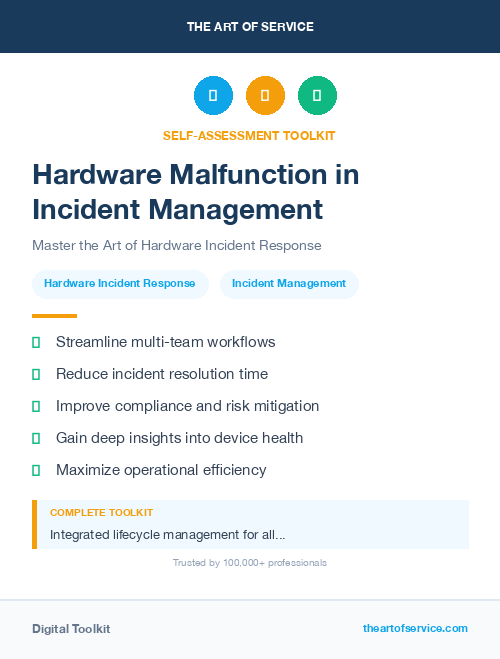 THE ART OF SERVICE

SELF-ASSESSMENT TOOLKIT

Hardware Malfunction in Incident Management

Master the Art of Hardware Incident Response

Hardware Incident Response

Incident Management

Streamline multi-team workflows

Reduce incident resolution time

Improve compliance and risk mitigation

Gain deep insights into device health

Maximize operational efficiency

COMPLETE TOOLKIT

Integrated lifecycle management for all...

Trusted by 100,000+ professionals

Digital Toolkit

theartofservice.com